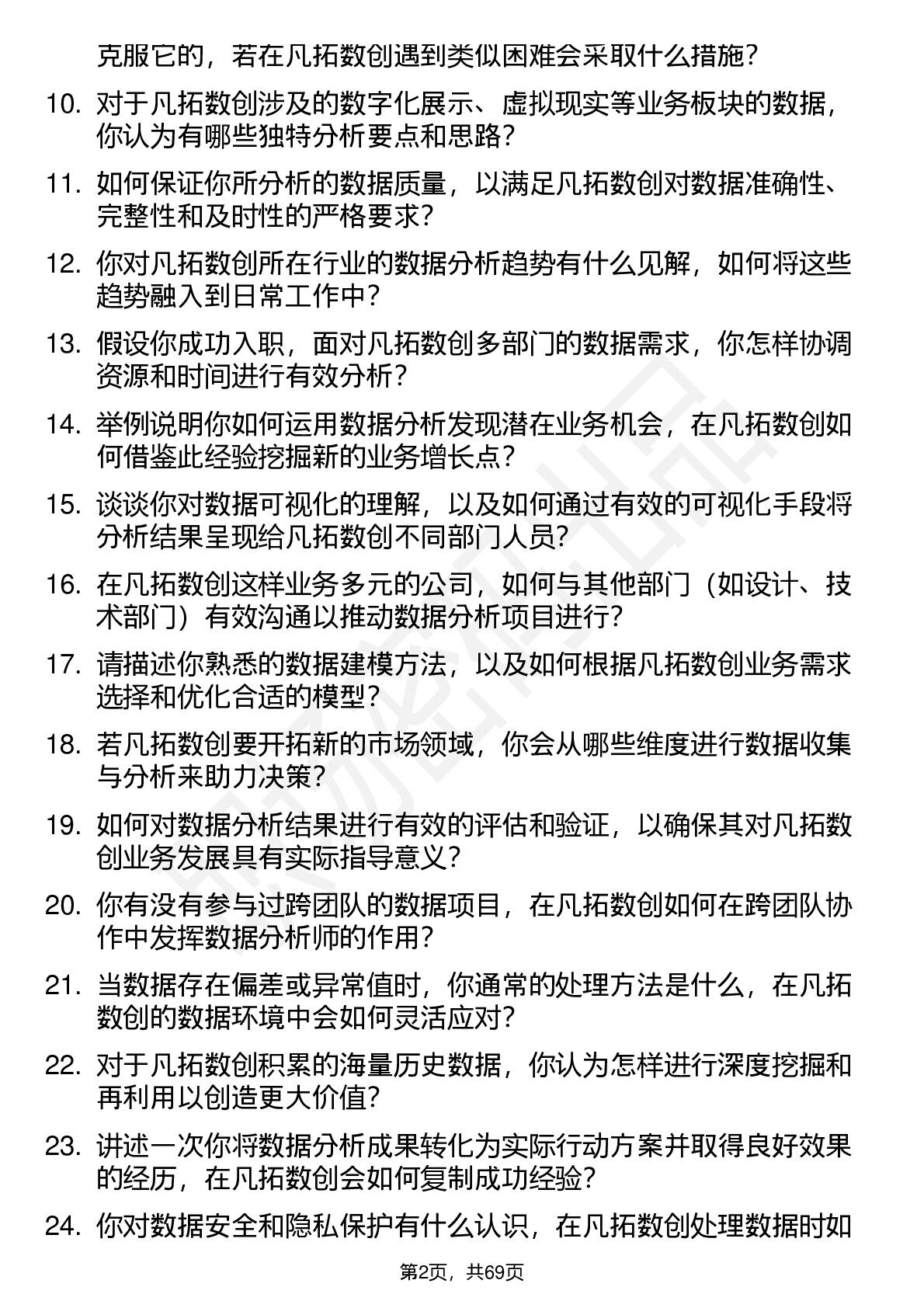 克服它的，若在凡拓数创遇到类似困难会采取什么措施？

10. 对于凡拓数创涉及的数字化展示、虚拟现实等业务板块的数据，你认为有哪些独特分析要点和思路？

11. 如何保证你所分析的数据质量，以满足凡拓数创对数据准确性、完整性和及时性的严格要求？

12. 你对凡拓数创所在行业的数据分析趋势有什么见解，如何将这些趋势融入到日常工作中？

13. 假设你成功入职，面对凡拓数创多部门的数据需求，你怎样协调资源和时间进行有效分析？

14. 举例说明你如何运用数据分析发现潜在业务机会，在凡拓数创如何借鉴此经验挖掘新的业务增长点？

15. 谈谈你对数据可视化的理解，以及如何通过有效的可视化手段将分析结果呈现给凡拓数创不同部门人员？

16. 在凡拓数创这样业务多元的公司，如何与其他部门（如设计、技术部门）有效沟通以推动数据分析项目进行？

17. 请描述你熟悉的数据建模方法，以及如何根据凡拓数创业务需求选择和优化合适的模型？

18. 若凡拓数创要开拓新的市场领域，你会从哪些维度进行数据收集与分析来助力决策？

19. 如何对数据分析结果进行有效的评估和验证，以确保其对凡拓数创业务发展具有实际指导意义？

20. 你有没有参与过跨团队的数据项目，在凡拓数创如何在跨团队协作中发挥数据分析师的作用？

21. 当数据存在偏差或异常值时，你通常的处理方法是什么，在凡拓数创的数据环境中会如何灵活应对？

22. 对于凡拓数创积累的海量历史数据，你认为怎样进行深度挖掘和再利用以创造更大价值？

23. 讲述一次你将数据分析成果转化为实际行动方案并取得良好效果的经历，在凡拓数创会如何复制成功经验？

24. 你对数据安全和隐私保护有什么认识，在凡拓数创处理数据时如

第2页，共69页